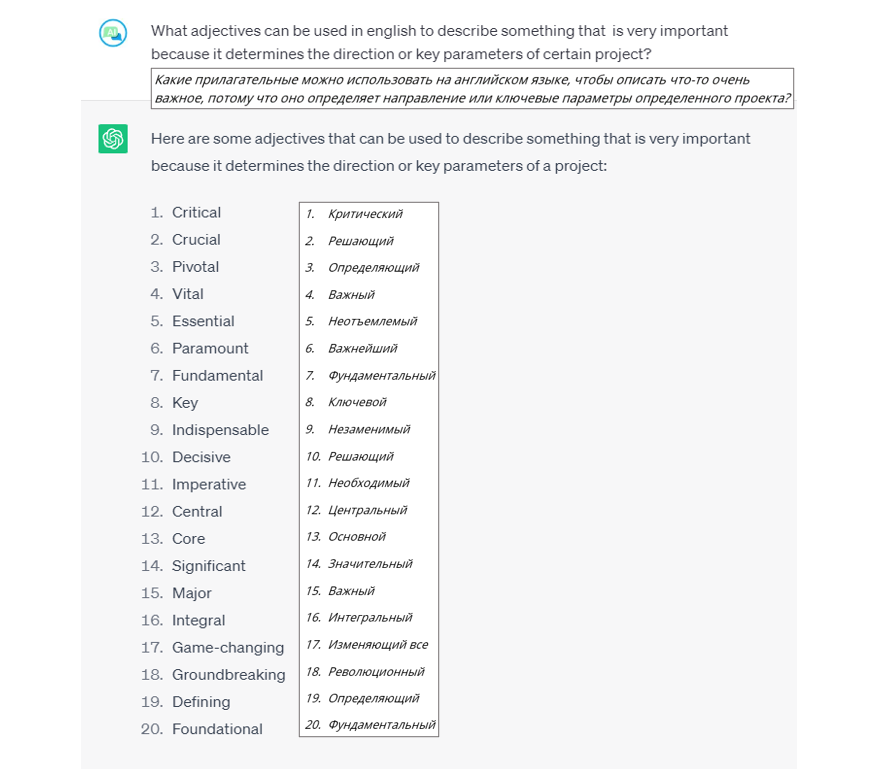 What adjectives can be used in english to describe something that is very important because it determines the direction or key parameters of certain project?

Какие прилагательные можно использовать на английском языке, чтобы описать что-то очень важное, потому что оно определяет направление или ключевые параметры определенного проекта?

Here are some adjectives that can be used to describe something that is very important because it determines the direction or key parameters of a project:

1. Critical
2. Crucial
3. Pivotal
4. Vital
5. Essential
6. Paramount
7. Fundamental
8. Key
9. Indispensable
10. Decisive
11. Imperative
12. Central
13. Core
14. Significant
15. Major
16. Integral
17. Game-changing
18. Groundbreaking
19. Defining
20. Foundational

1. Критический
2. Решающий
3. Определяющий
4. Важный
5. Неотъемлемый
6. Важнейший
7. Фундаментальный
8. Ключевой
9. Незаменимый
10. Решающий
11. Необходимый
12. Центральный
13. Основной
14. Значительный
15. Важный
16. Интегральный
17. Изменяющий все
18. Революционный
19. Определяющий
20. Фундаментальный